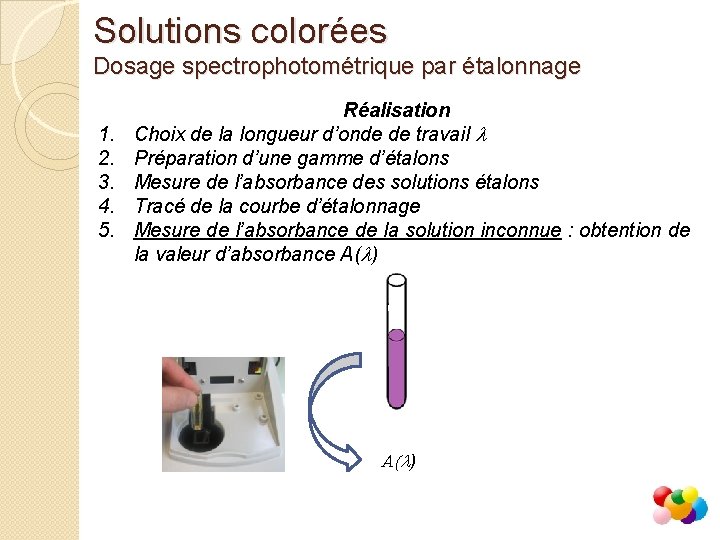 Solutions colorées
Dosage spectrophotométrique par étalonnage

Réalisation

1. Choix de la longueur d'onde de travail $\lambda$
2. Préparation d'une gamme d'étalons
3. Mesure de l'absorbance des solutions étalons
4. Tracé de la courbe d'étalonnage
5. Mesure de l'absorbance de la solution inconnue : obtention de la valeur d'absorbance $A(\lambda)$

$A(\lambda)$